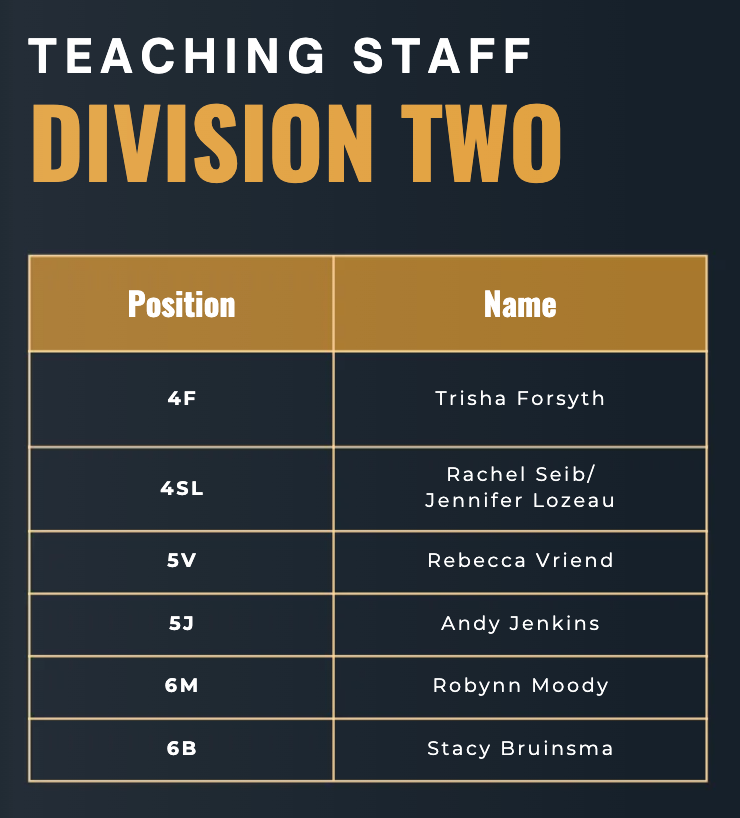 TEACHING STAFF

DIVISION TWO

| Position | Name |
|---|---|
| 4F | Trisha Forsyth |
| 4SL | Rachel Seib/ Jennifer Lozeau |
| 5V | Rebecca Vriend |
| 5J | Andy Jenkins |
| 6M | Robynn Moody |
| 6B | Stacy Bruinsma |